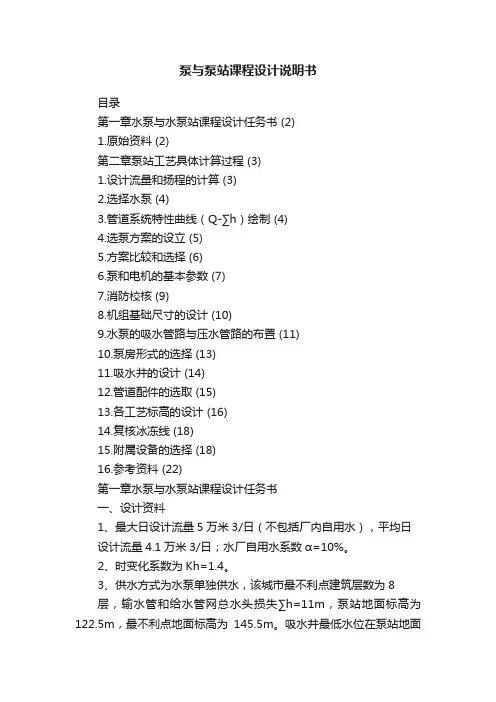 泵与泵站课程设计说明书

目录

第一章水泵与水泵站课程设计任务书 (2)

1.原始资料 (2)

第二章泵站工艺具体计算过程 (3)

1.设计流量和扬程的计算 (3)

2.选择水泵 (4)

3.管道系统特性曲线（Q-∑h）绘制 (4)

4.选泵方案的设立 (5)

5.方案比较和选择 (6)

6.泵和电机的基本参数 (7)

7.消防校核 (9)

8.机组基础尺寸的设计 (10)

9.水泵的吸水管路与压水管路的布置 (11)

10.泵房形式的选择 (13)

11.吸水井的设计 (14)

12.管道配件的选取 (15)

13.各工艺标高的设计 (16)

14.复核冰冻线 (18)

15.附属设备的选择 (18)

16.参考资料 (22)

第一章水泵与水泵站课程设计任务书

一、设计资料

1、最大日设计流量 5 万米 3/日（不包括厂内自用水），平均日设计流量 4.1 万米 3/日；水厂自用水系数 α=10%。

2、时变化系数为 Kh=1.4。

3、供水方式为水泵单独供水，该城市最不利点建筑层数为 8 层，输水管和给水管网总水头损失∑h=11m，泵站地面标高为 122.5m，最不利点地面标高为 145.5m。吸水井最低水位在泵站地面